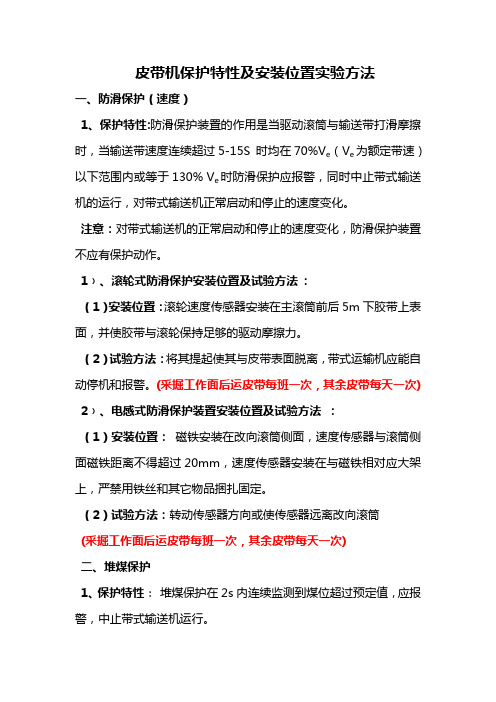 皮带机保护特性及安装位置实验方法

一、防滑保护（速度）

1、保护特性:防滑保护装置的作用是当驱动滚筒与输送带打滑摩擦时，当输送带速度连续超过 5-15S 时均在 70%$V_e$（$V_e$为额定带速）以下范围内或等于 130% $V_e$时防滑保护应报警，同时中止带式输送机的运行，对带式输送机正常启动和停止的速度变化。

注意：对带式输送机的正常启动和停止的速度变化，防滑保护装置不应有保护动作。

1）、滚轮式防滑保护安装位置及试验方法：

（1）安装位置：滚轮速度传感器安装在主滚筒前后 5m 下胶带上表面，并使胶带与滚轮保持足够的驱动摩擦力。

（2）试验方法：将其提起使其与皮带表面脱离，带式运输机应能自动停机和报警。(采掘工作面后运皮带每班一次，其余皮带每天一次)

2）、电感式防滑保护装置安装位置及试验方法 ：

（1）安装位置： 磁铁安装在改向滚筒侧面，速度传感器与滚筒侧面磁铁距离不得超过 20mm，速度传感器安装在与磁铁相对应大架上，严禁用铁丝和其它物品捆扎固定。

（2）试验方法：转动传感器方向或使传感器远离改向滚筒

(采掘工作面后运皮带每班一次，其余皮带每天一次)

二、堆煤保护

1、保护特性： 堆煤保护在 2s 内连续监测到煤位超过预定值，应报警，中止带式输送机运行。